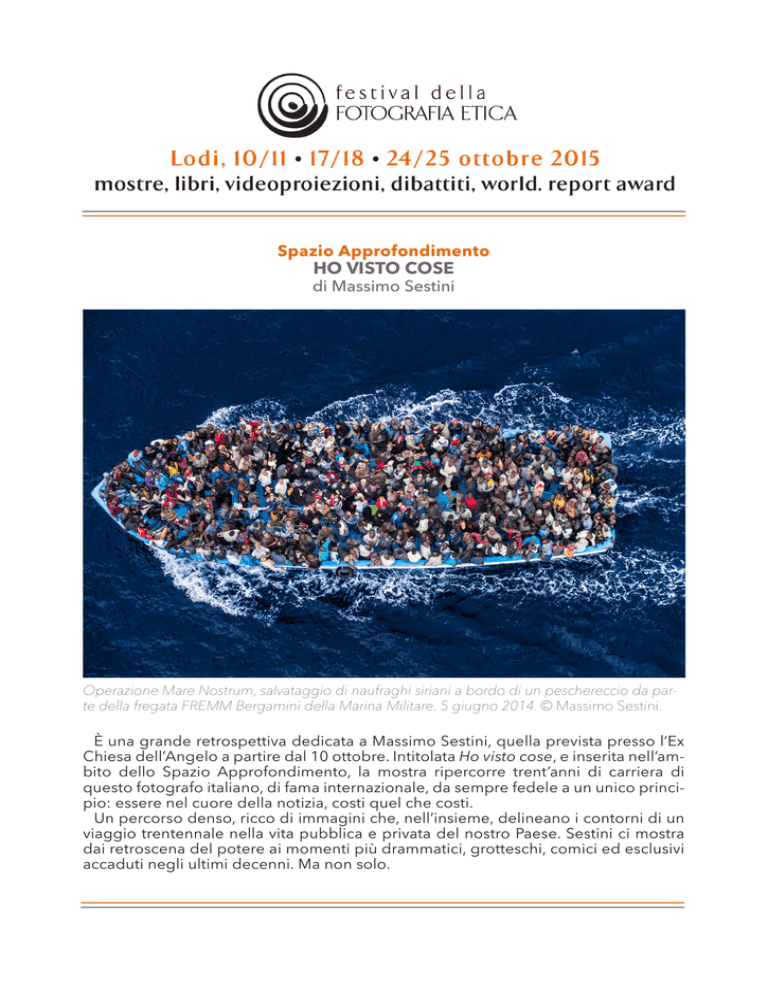 festival della
FOTOGRAFIA ETICA

Lodi, 10/11 • 17/18 • 24/25 ottobre 2015
mostre, libri, videoproiezioni, dibattiti, world. report award

Spazio Approfondimento
HO VISTO COSE
di Massimo Sestini

Operazione Mare Nostrum, salvataggio di naufraghi siriani a bordo di un peschereccio da parte della fregata FREMM Bergamini della Marina Militare. 5 giugno 2014. © Massimo Sestini.

È una grande retrospettiva dedicata a Massimo Sestini, quella prevista presso l'Ex Chiesa dell'Angelo a partire dal 10 ottobre. Intitolata Ho visto cose, e inserita nell'ambito dello Spazio Approfondimento, la mostra ripercorre trent'anni di carriera di questo fotografo italiano, di fama internazionale, da sempre fedele a un unico principio: essere nel cuore della notizia, costi quel che costi.
Un percorso denso, ricco di immagini che, nell'insieme, delineano i contorni di un viaggio trentennale nella vita pubblica e privata del nostro Paese. Sestini ci mostra dai retroscena del potere ai momenti più drammatici, grotteschi, comici ed esclusivi accaduti negli ultimi decenni. Ma non solo.